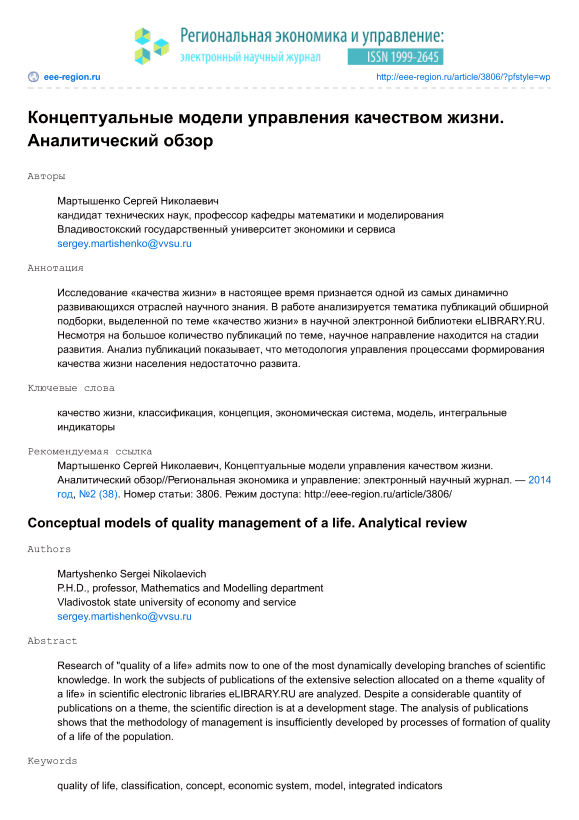 Региональная экономика и управление:
электронный научный журнал
ISSN 1999-2645

eee-region.ru
http://eee-region.ru/article/3806/?pfstyle=wp

Концептуальные модели управления качеством жизни. Аналитический обзор

Авторы

Мартышенко Сергей Николаевич
кандидат технических наук, профессор кафедры математики и моделирования
Владивостокский государственный университет экономики и сервиса
sergey.martishenko@vvsu.ru

Аннотация

Исследование «качества жизни» в настоящее время признается одной из самых динамично развивающихся отраслей научного знания. В работе анализируется тематика публикаций обширной подборки, выделенной по теме «качество жизни» в научной электронной библиотеки eLIBRARY.RU. Несмотря на большое количество публикаций по теме, научное направление находится на стадии развития. Анализ публикаций показывает, что методология управления процессами формирования качества жизни населения недостаточно развита.

Ключевые слова

качество жизни, классификация, концепция, экономическая система, модель, интегральные индикаторы

Рекомендуемая ссылка

Мартышенко Сергей Николаевич, Концептуальные модели управления качеством жизни. Аналитический обзор//Региональная экономика и управление: электронный научный журнал. — 2014 год, №2 (38). Номер статьи: 3806. Режим доступа: http://eee-region.ru/article/3806/

Conceptual models of quality management of a life. Analytical review

Authors

Martyshenko Sergei Nikolaevich
P.H.D., professor, Mathematics and Modelling department
Vladivostok state university of economy and service
sergey.martishenko@vvsu.ru

Abstract

Research of "quality of a life» admits now to one of the most dynamically developing branches of scientific knowledge. In work the subjects of publications of the extensive selection allocated on a theme «quality of a life» in scientific electronic libraries eLIBRARY.RU are analyzed. Despite a considerable quantity of publications on a theme, the scientific direction is at a development stage. The analysis of publications shows that the methodology of management is insufficiently developed by processes of formation of quality of a life of the population.

Keywords

quality of life, classification, concept, economic system, model, integrated indicators